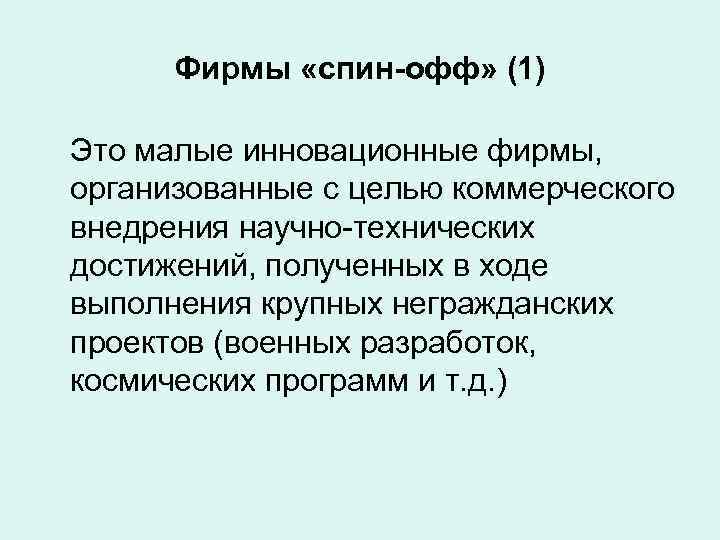 Фирмы «спин-офф» (1)

Это малые инновационные фирмы, организованные с целью коммерческого внедрения научно-технических достижений, полученных в ходе выполнения крупных негражданских проектов (военных разработок, космических программ и т.д.)